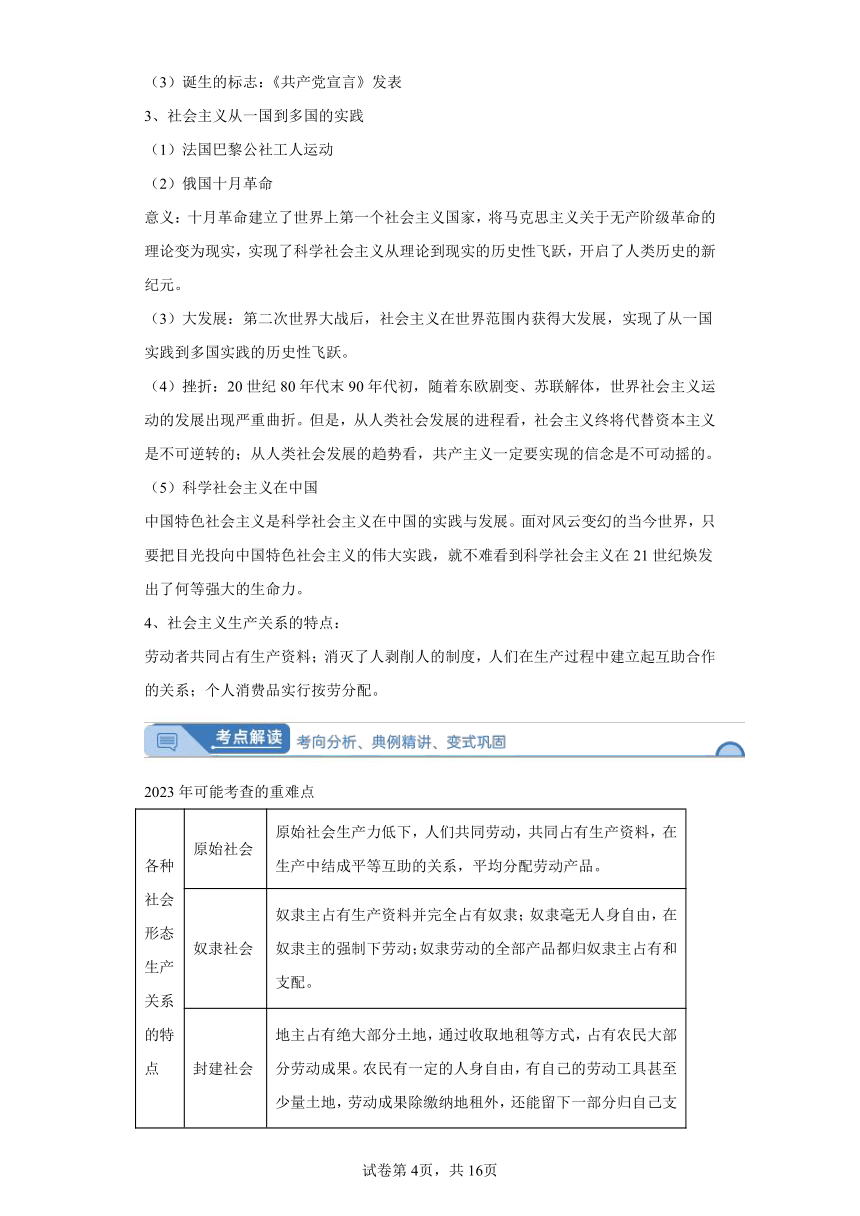 （3）诞生的标志：《共产党宣言》发表

3、社会主义从一国到多国的实践

（1）法国巴黎公社工人运动

（2）俄国十月革命

意义：十月革命建立了世界上第一个社会主义国家，将马克思主义关于无产阶级革命的理论变为现实，实现了科学社会主义从理论到现实的历史性飞跃，开启了人类历史的新纪元。

（3）大发展：第二次世界大战后，社会主义在世界范围内获得大发展，实现了从一国实践到多国实践的历史性飞跃。

（4）挫折：20 世纪 80 年代末 90 年代初，随着东欧剧变、苏联解体，世界社会主义运动的发展出现严重曲折。但是，从人类社会发展的进程看，社会主义终将代替资本主义是不可逆转的；从人类社会发展的趋势看，共产主义一定要实现的信念是不可动摇的。

（5）科学社会主义在中国

中国特色社会主义是科学社会主义在中国的实践与发展。面对风云变幻的当今世界，只要把目光投向中国特色社会主义的伟大实践，就不难看到科学社会主义在 21 世纪焕发出了何等强大的生命力。

4、社会主义生产关系的特点：

劳动者共同占有生产资料；消灭了人剥削人的制度，人们在生产过程中建立起互助合作的关系；个人消费品实行按劳分配。

考点解读 考向分析、典例精讲、变式巩固

2023 年可能考查的重难点

| 各种社会形态生产关系的特点 | 原始社会 | 原始社会生产力低下，人们共同劳动，共同占有生产资料，在生产中结成平等互助的关系，平均分配劳动产品。 |
|---|---|---|
| | 奴隶社会 | 奴隶主占有生产资料并完全占有奴隶；奴隶毫无人身自由，在奴隶主的强制下劳动；奴隶劳动的全部产品都归奴隶主占有和支配。 |
| | 封建社会 | 地主占有绝大部分土地，通过收取地租等方式，占有农民大部分劳动成果。农民有一定的人身自由，有自己的劳动工具甚至少量土地，劳动成果除缴纳地租外，还能留下一部分归自己支 |

试卷第 4页，共 16页